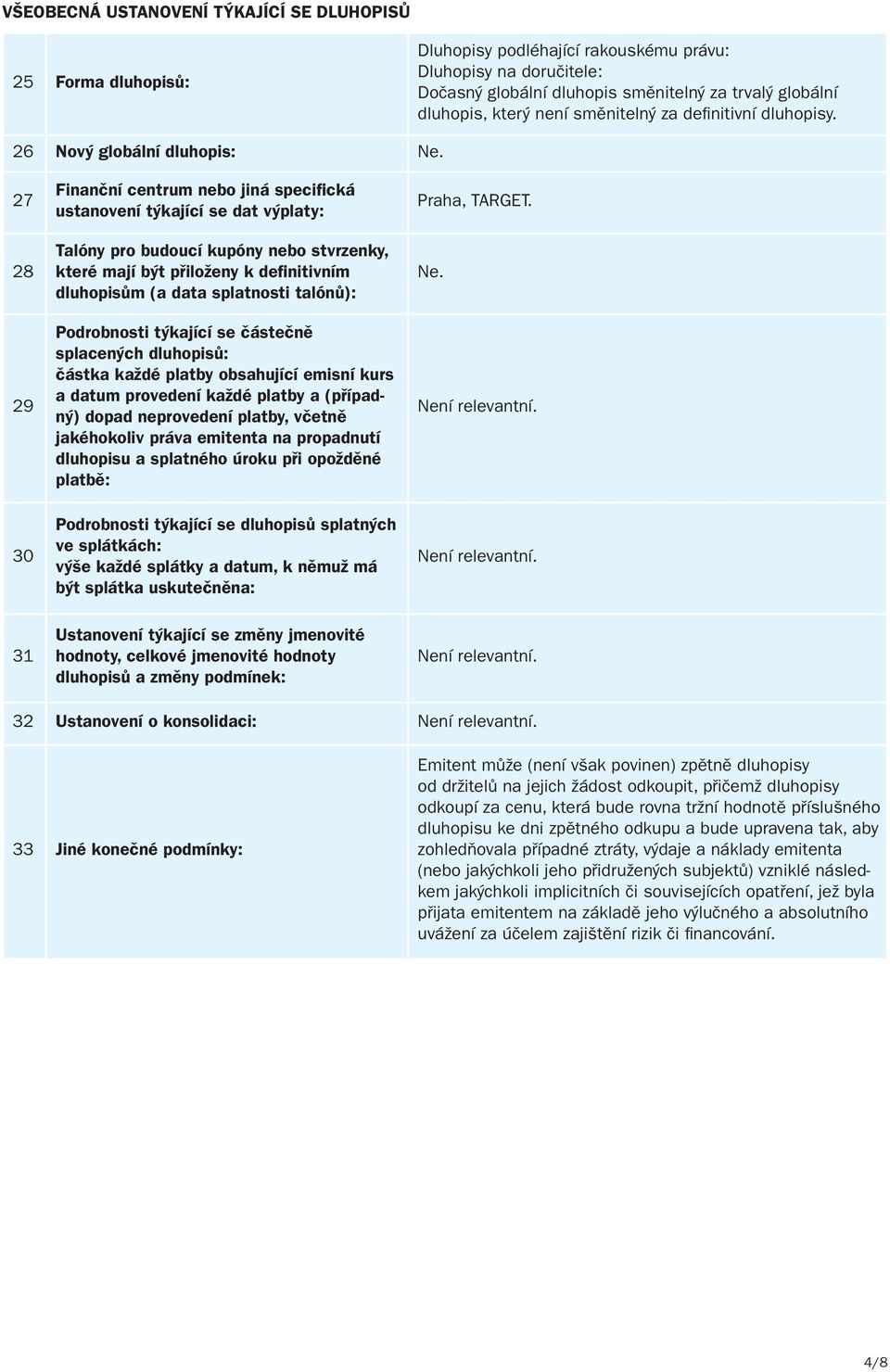 VŠEOBECNÁ USTANOVENÍ TÝKAJÍCÍ SE DLUHOPISŮ

| | | |
|---|---|---|
| 25 | Forma dluhopisů: | Dluhopisy podléhající rakouskému právu: Dluhopisy na doručitele: Dočasný globální dluhopis směnitelný za trvalý globální dluhopis, který není směnitelný za definitivní dluhopisy. |
| 26 | Nový globální dluhopis: | Ne. |
| 27 | Finanční centrum nebo jiná specifická ustanovení týkající se dat výplaty: | Praha, TARGET. |
| 28 | Talóny pro budoucí kupóny nebo stvrzenky, které mají být přiloženy k definitivním dluhopisům (a data splatnosti talónů): | Ne. |
| 29 | Podrobnosti týkající se částečně splacených dluhopisů: částka každé platby obsahující emisní kurs a datum provedení každé platby a (případný) dopad neprovedení platby, včetně jakéhokoliv práva emitenta na propadnutí dluhopisu a splatného úroku při opožděné platbě: | Není relevantní. |
| 30 | Podrobnosti týkající se dluhopisů splatných ve splátkách: výše každé splátky a datum, k němuž má být splátka uskutečněna: | Není relevantní. |
| 31 | Ustanovení týkající se změny jmenovité hodnoty, celkové jmenovité hodnoty dluhopisů a změny podmínek: | Není relevantní. |
| 32 | Ustanovení o konsolidaci: | Není relevantní. |
| 33 | Jiné konečné podmínky: | Emitent může (není však povinen) zpětně dluhopisy od držitelů na jejich žádost odkoupit, přičemž dluhopisy odkoupí za cenu, která bude rovna tržní hodnotě příslušného dluhopisu ke dni zpětného odkupu a bude upravena tak, aby zohledňovala případné ztráty, výdaje a náklady emitenta (nebo jakýchkoli jeho přidružených subjektů) vzniklé následkem jakýchkoli implicitních či souvisejících opatření, jež byla přijata emitentem na základě jeho výlučného a absolutního uvážení za účelem zajištění rizik či financování. |

4/8